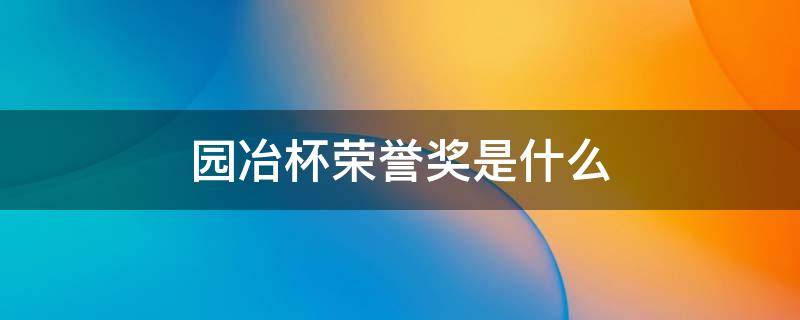 园冶杯荣誉奖是什么